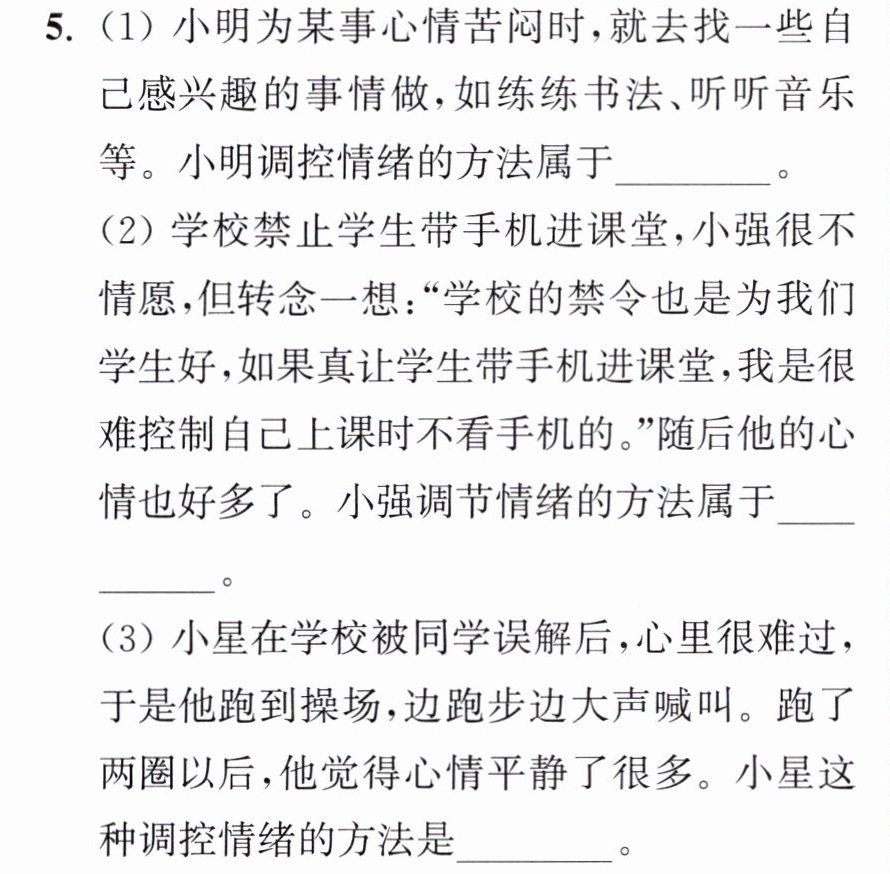 5.(1)小明为某事心情苦闷时,就去找一些自己感兴趣的事情做,如练练书法、听听音乐等。小明调控情绪的方法属于____。

(2)学校禁止学生带手机进课堂,小强很不情愿,但转念一想:“学校的禁令也是为我们学生好,如果真让学生带手机进课堂,我是很难控制自己上课时不看手机的。”随后他的心情也好多了。小强调节情绪的方法属于____。

(3)小星在学校被同学误解后,心里很难过,于是他跑到操场,边跑步边大声喊叫。跑了两圈以后,他觉得心情平静了很多。小星这种调控情绪的方法是____。